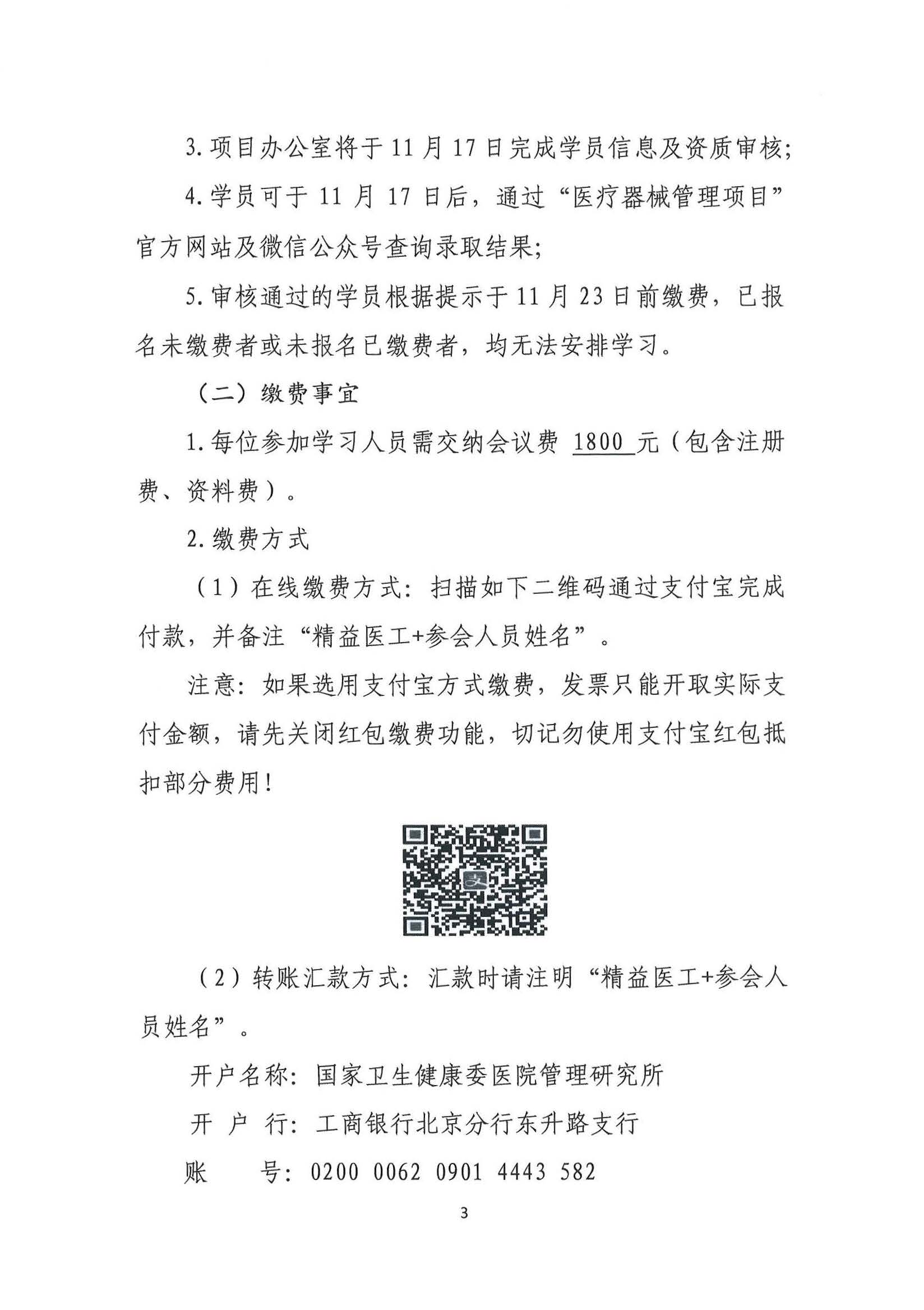 3. 项目办公室将于 11 月 17 日完成学员信息及资质审核；

4. 学员可于 11 月 17 日后，通过“医疗器械管理项目”官方网站及微信公众号查询录取结果；

5. 审核通过的学员根据提示于 11 月 23 日前缴费，已报名未缴费者或未报名已缴费者，均无法安排学习。

（二）缴费事宜

1. 每位参加学习人员需交纳会议费 1800 元（包含注册费、资料费）。

2. 缴费方式

（1）在线缴费方式：扫描如下二维码通过支付宝完成付款，并备注“精益医工+参会人员姓名”。

注意：如果选用支付宝方式缴费，发票只能开取实际支付金额，请先关闭红包缴费功能，切记勿使用支付宝红包抵扣部分费用！

（2）转账汇款方式：汇款时请注明“精益医工+参会人员姓名”。

开户名称：国家卫生健康委医院管理研究所

开 户 行：工商银行北京分行东升路支行

账 号：0200 0062 0901 4443 582

3